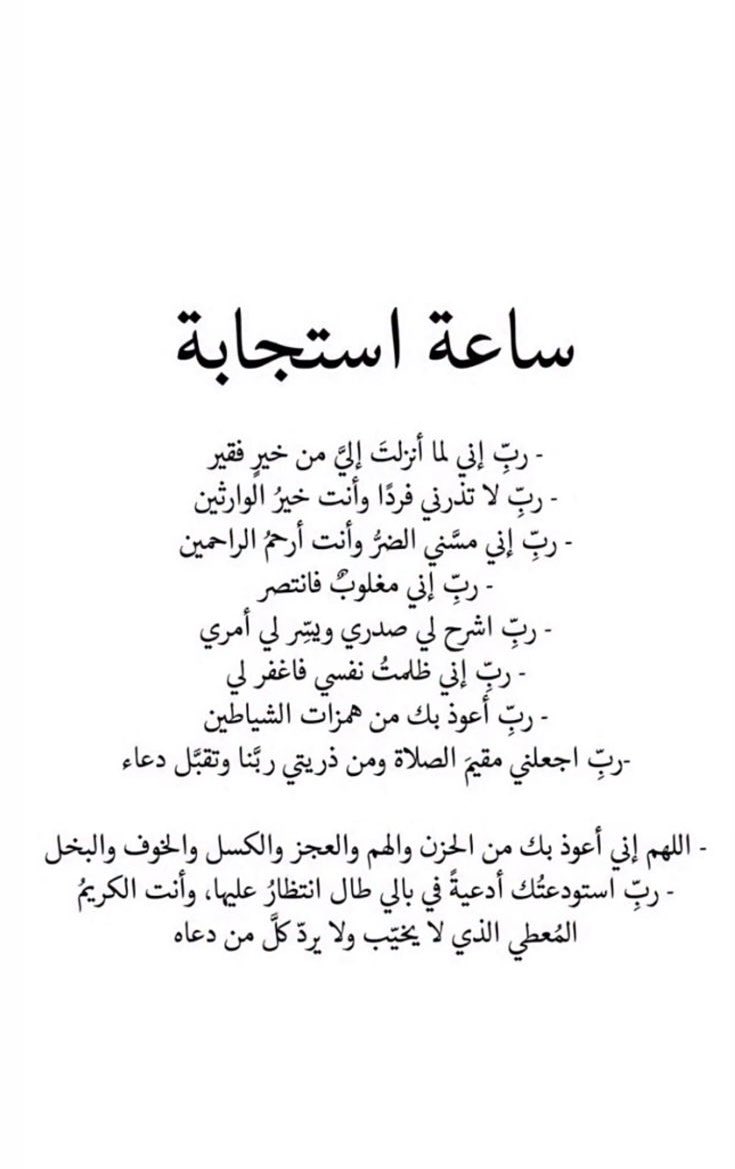 ساعة استجابة

- ربِّ إني لما أنزلتَ إليَّ من خيرٍ فقير
- ربِّ لا تذرني فردًا وأنت خيرُ الوارثين
- ربِّ إني مسَّني الضرُّ وأنت أرحمُ الراحمين
- ربِّ إني مغلوبٌ فانتصر
- ربِّ اشرح لي صدري ويسّر لي أمري
- ربِّ إني ظلمتُ نفسي فاغفر لي
- ربِّ أعوذ بك من همزات الشياطين
-ربِّ اجعلني مقيمَ الصلاة ومن ذريتي ربَّنا وتقبَّل دعاء

- اللهم إني أعوذ بك من الحزن والهم والعجز والكسل والخوف والبخل
- ربِّ استودعتُك أدعيةً في بالي طال انتظارُ عليها، وأنت الكريمُ المُعطي الذي لا يخيّب ولا يردّ كلَّ من دعاه